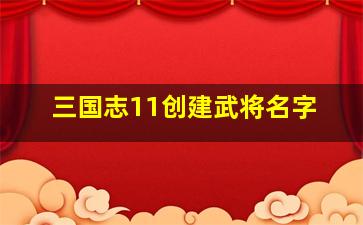 三国志11创建武将名字